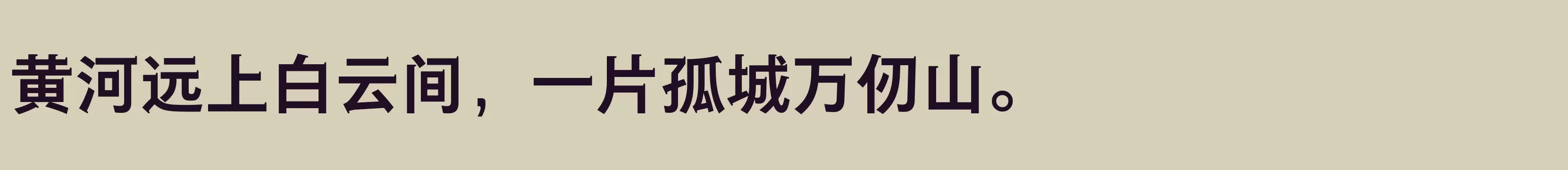 黄河远上白云间，一片孤城万仞山。